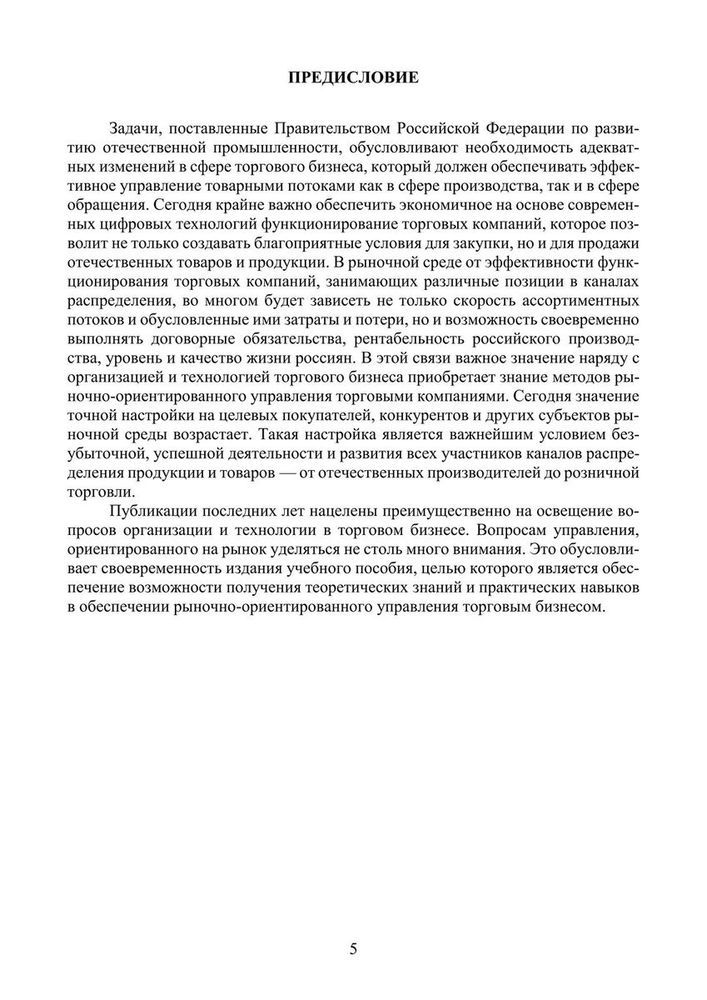 ПРЕДИСЛОВИЕ

Задачи, поставленные Правительством Российской Федерации по развитию отечественной промышленности, обусловливают необходимость адекватных изменений в сфере торгового бизнеса, который должен обеспечивать эффективное управление товарными потоками как в сфере производства, так и в сфере обращения. Сегодня крайне важно обеспечить экономичное на основе современных цифровых технологий функционирование торговых компаний, которое позволит не только создавать благоприятные условия для закупки, но и для продажи отечественных товаров и продукции. В рыночной среде от эффективности функционирования торговых компаний, занимающих различные позиции в каналах распределения, во многом будет зависеть не только скорость ассортиментных потоков и обусловленные ими затраты и потери, но и возможность своевременно выполнять договорные обязательства, рентабельность российского производства, уровень и качество жизни россиян. В этой связи важное значение наряду с организацией и технологией торгового бизнеса приобретает знание методов рыночно-ориентированного управления торговыми компаниями. Сегодня значение точной настройки на целевых покупателей, конкурентов и других субъектов рыночной среды возрастает. Такая настройка является важнейшим условием безубыточной, успешной деятельности и развития всех участников каналов распределения продукции и товаров — от отечественных производителей до розничной торговли.

Публикации последних лет нацелены преимущественно на освещение вопросов организации и технологии в торговом бизнесе. Вопросам управления, ориентированного на рынок уделяться не столь много внимания. Это обусловливает своевременность издания учебного пособия, целью которого является обеспечение возможности получения теоретических знаний и практических навыков в обеспечении рыночно-ориентированного управления торговым бизнесом.

5